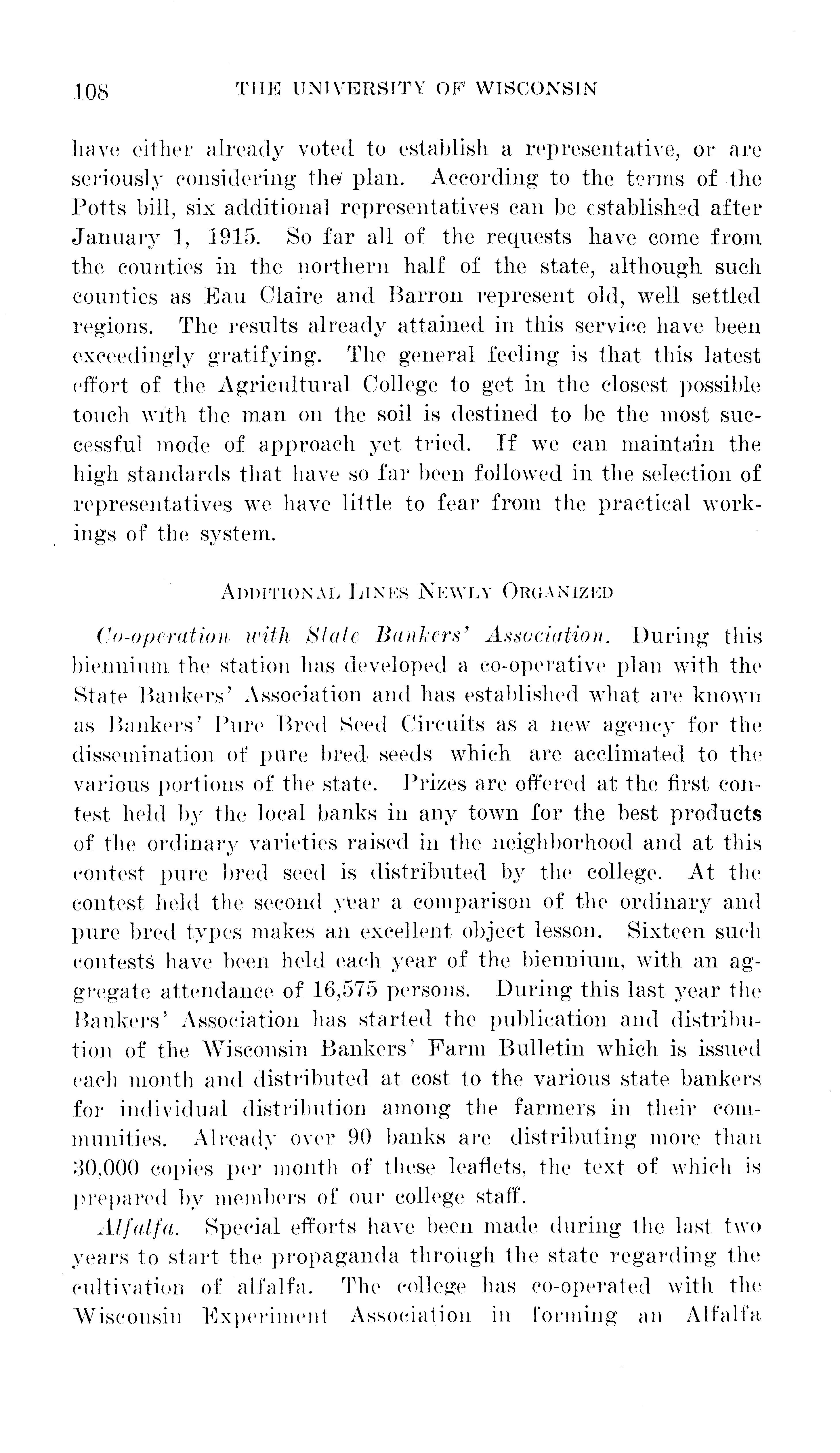 108 THE UNIVERSITY OF WISCONSIN

have either already voted to establish a representative, or are seriously considering the plan. According to the terms of the Potts bill, six additional representatives can be established after January 1, 1915. So far all of the requests have come from the counties in the northern half of the state, although such counties as Eau Claire and Barron represent old, well settled regions. The results already attained in this service have been exceedingly gratifying. The general feeling is that this latest effort of the Agricultural College to get in the closest possible touch with the man on the soil is destined to be the most successful mode of approach yet tried. If we can maintain the high standards that have so far been followed in the selection of representatives we have little to fear from the practical workings of the system.

ADDITIONAL LINES NEWLY ORGANIZED

Co-operation with State Bankers' Association. During this biennium the station has developed a co-operative plan with the State Bankers' Association and has established what are known as Bankers' Pure Bred Seed Circuits as a new agency for the dissemination of pure bred seeds which are acclimated to the various portions of the state. Prizes are offered at the first contest held by the local banks in any town for the best products of the ordinary varieties raised in the neighborhood and at this contest pure bred seed is distributed by the college. At the contest held the second year a comparison of the ordinary and pure bred types makes an excellent object lesson. Sixteen such contests have been held each year of the biennium, with an aggregate attendance of 16,575 persons. During this last year the Bankers' Association has started the publication and distribution of the Wisconsin Bankers' Farm Bulletin which is issued each month and distributed at cost to the various state bankers for individual distribution among the farmers in their communities. Already over 90 banks are distributing more than 30,000 copies per month of these leaflets, the text of which is prepared by members of our college staff.

Alfalfa. Special efforts have been made during the last two years to start the propaganda through the state regarding the cultivation of alfalfa. The college has co-operated with the Wisconsin Experiment Association in forming an Alfalfa